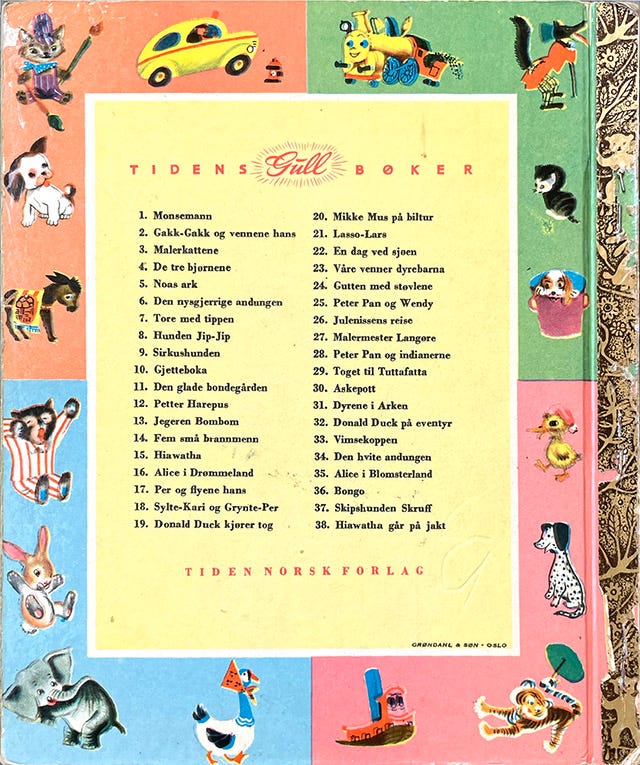 TIDENS Gull BØKER

1. Monsemann
2. Gakk-Gakk og vennene hans
3. Malerkattene
4. De tre bjørnene
5. Noas ark
6. Den nysgjerrige andungen
7. Tore med tippen
8. Hunden Jip-Jip
9. Sirkushunden
10. Gjetteboka
11. Den glade bondegården
12. Petter Harepus
13. Jegeren Bombom
14. Fem små brannmenn
15. Hiawatha
16. Alice i Drømmeland
17. Per og flyene hans
18. Sylte-Kari og Grynte-Per
19. Donald Duck kjører tog

20. Mikke Mus på biltur
21. Lasso-Lars
22. En dag ved sjøen
23. Våre venner dyrebarna
24. Gutten med støvlene
25. Peter Pan og Wendy
26. Julenissens reise
27. Malermester Langøre
28. Peter Pan og indianerne
29. Toget til Tuttafatta
30. Askepott
31. Dyrene i Arken
32. Donald Duck på eventyr
33. Vimsekoppen
34. Den hvite andungen
35. Alice i Blomsterland
36. Bongo
37. Skipshunden Skruff
38. Hiawatha går på jakt

TIDEN NORSK FORLAG

GRØNDAHL & SØN - OSLO